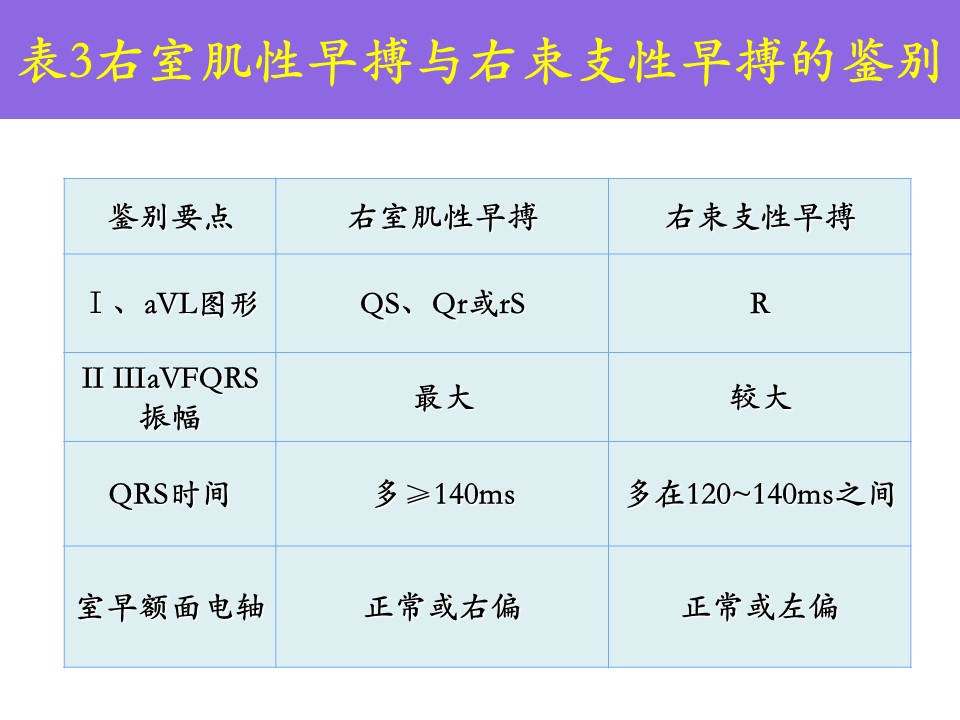 表3右室肌性早搏与右束支性早搏的鉴别

| 鉴别要点 | 右室肌性早搏 | 右束支性早搏 |
|---|---|---|
| Ⅰ、aVL图形 | QS、Qr或rS | R |
| II IIIaVFQRS振幅 | 最大 | 较大 |
| QRS时间 | 多≥140ms | 多在120~140ms之间 |
| 室早额面电轴 | 正常或右偏 | 正常或左偏 |